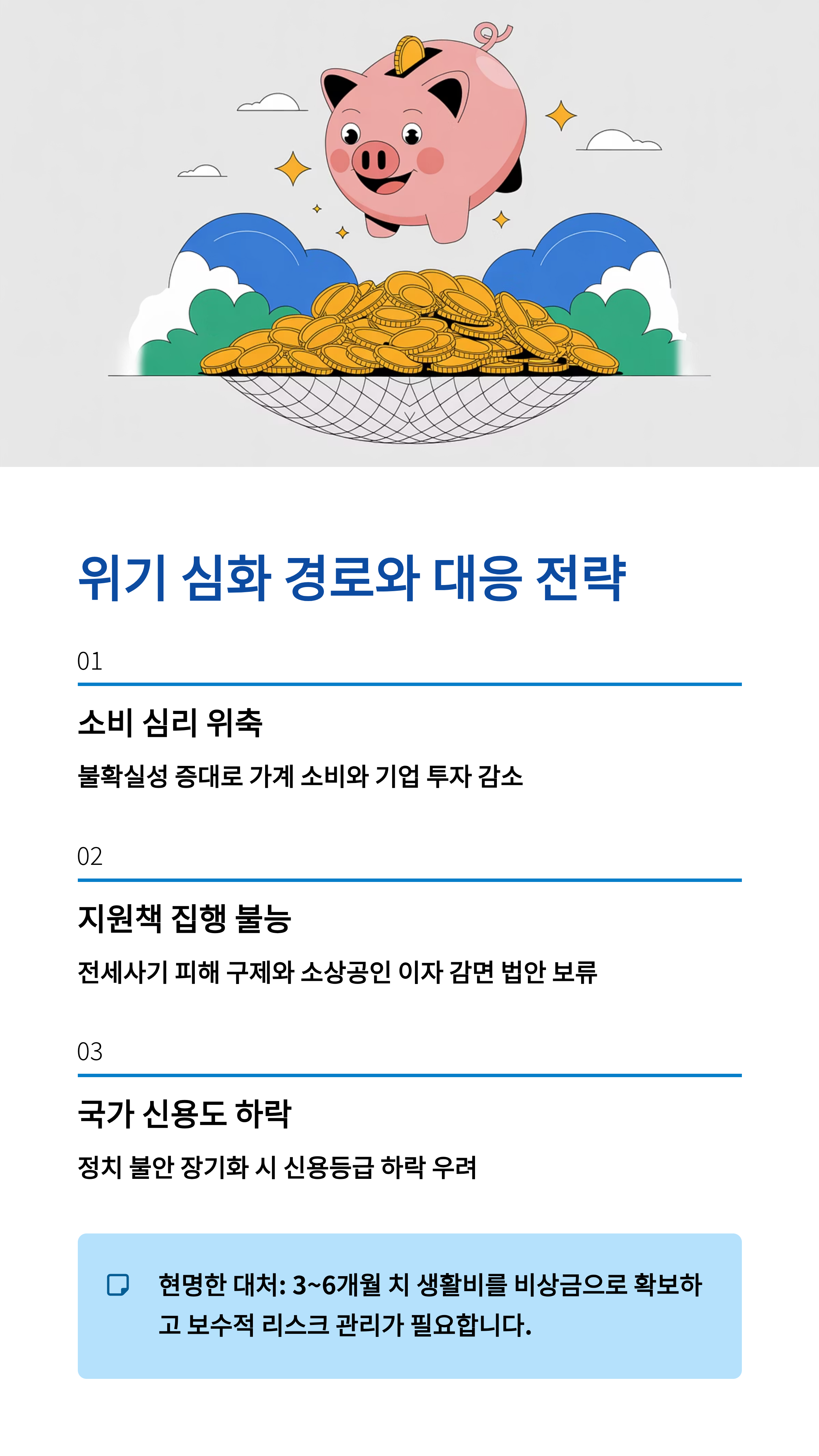 위기 심화 경로와 대응 전략

01

소비 심리 위축

불확실성 증대로 가계 소비와 기업 투자 감소

02

지원책 집행 불능

전세사기 피해 구제와 소상공인 이자 감면 법안 보류

03

국가 신용도 하락

정치 불안 장기화 시 신용등급 하락 우려

현명한 대처: 3~6개월 치 생활비를 비상금으로 확보하고 보수적 리스크 관리가 필요합니다.